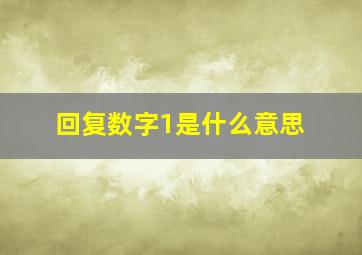 回复数字1是什么意思